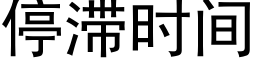 停滞时间